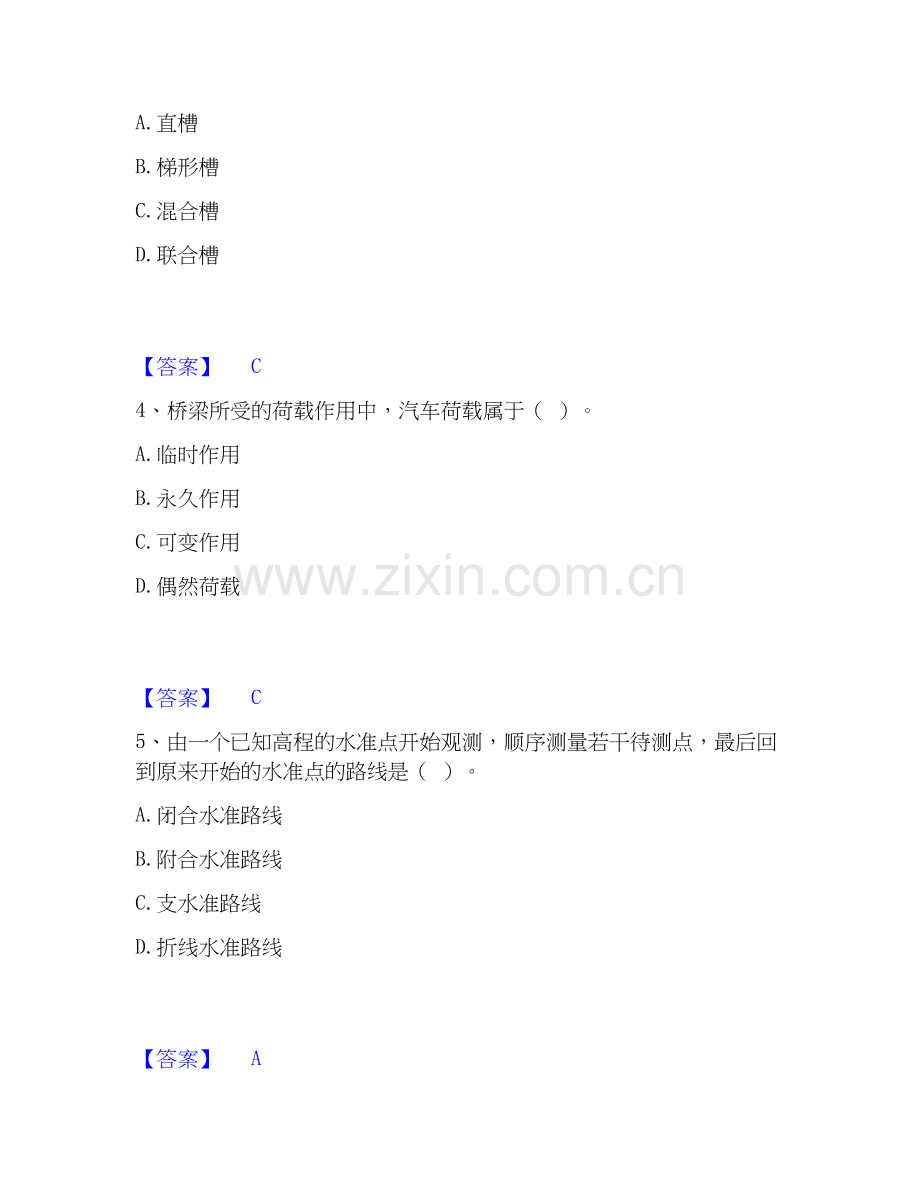 A. 直槽

B. 梯形槽

C. 混合槽

D. 联合槽

【答案】 C

4、桥梁所受的荷载作用中，汽车荷载属于（ ）。

A. 临时作用

B. 永久作用

C. 可变作用

D. 偶然荷载

www.zixin.com.cn

【答案】 C

5、由一个已知高程的水准点开始观测，顺序测量若干待测点，最后回到原来开始的水准点的路线是（ ）。

A. 闭合水准路线

B. 附合水准路线

C. 支水准路线

D. 折线水准路线

【答案】 A